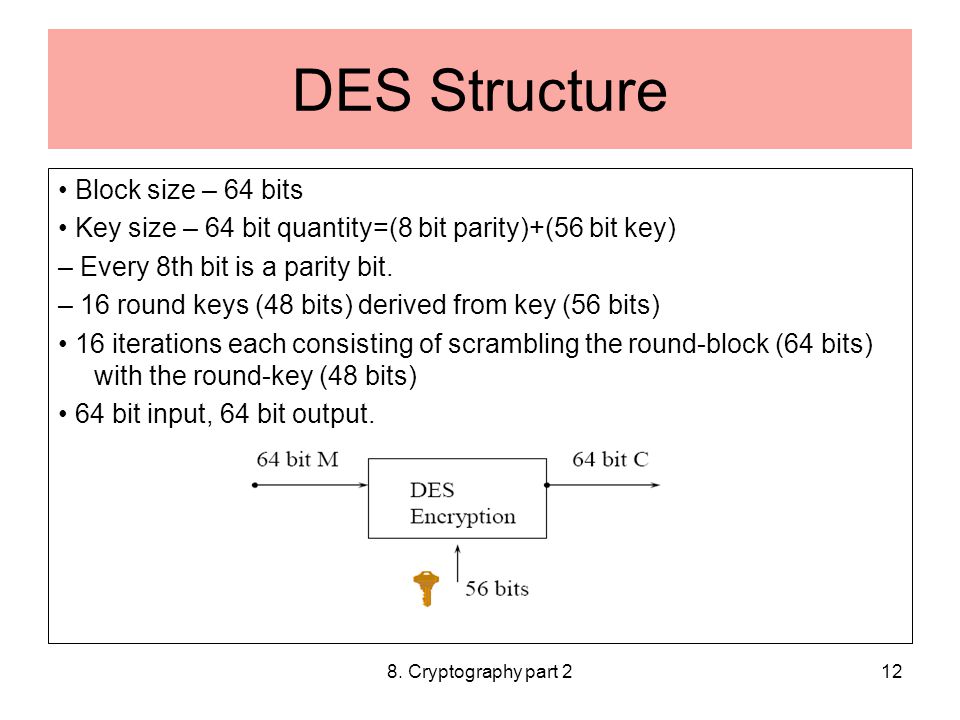 DES Structure

• Block size – 64 bits

• Key size – 64 bit quantity=(8 bit parity)+(56 bit key)

– Every 8th bit is a parity bit.

– 16 round keys (48 bits) derived from key (56 bits)

• 16 iterations each consisting of scrambling the round-block (64 bits) with the round-key (48 bits)

• 64 bit input, 64 bit output.

64 bit M

DES Encryption

64 bit C

56 bits

8. Cryptography part 2

12